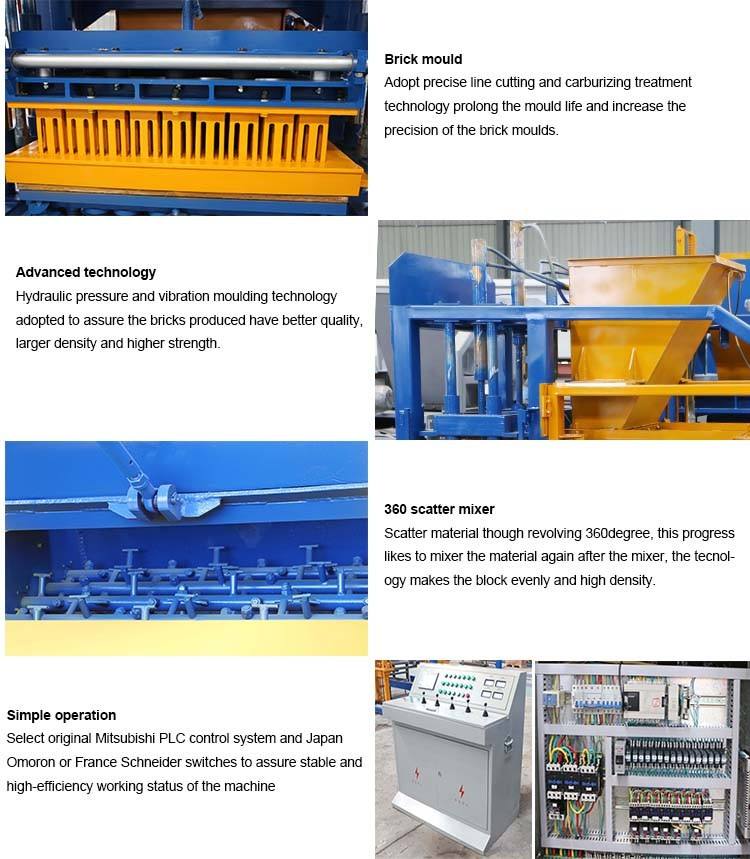 Brick mould

Adopt precise line cutting and carburizing treatment technology prolong the mould life and increase the precision of the brick moulds.

Advanced technology

Hydraulic pressure and vibration moulding technology adopted to assure the bricks produced have better quality, larger density and higher strength.

360 scatter mixer

Scatter material though revolving 360degree, this progress likes to mixer the material again after the mixer, the tecnology makes the block evenly and high density.

Simple operation

Select original Mitsubishi PLC control system and Japan Omoron or France Schneider switches to assure stable and high-efficiency working status of the machine